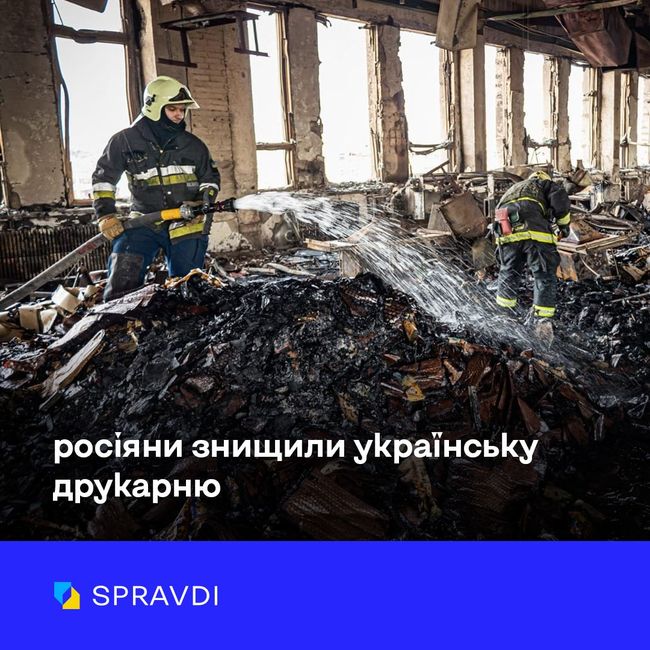 росіяни знищили українську друкарню

SPRAVDI